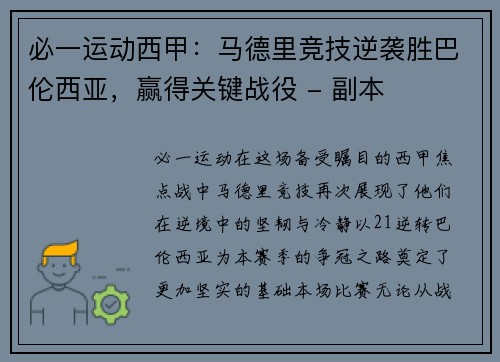 必一运动西甲：马德里竞技逆袭胜巴伦西亚，赢得关键战役 - 副本

必一运动在这场备受瞩目的西甲焦点战中马德里竞技再次展现了他们在逆境中的坚韧与冷静以21逆转巴伦西亚为本赛季的争冠之路奠定了更加坚实的基础本场比赛无论从战